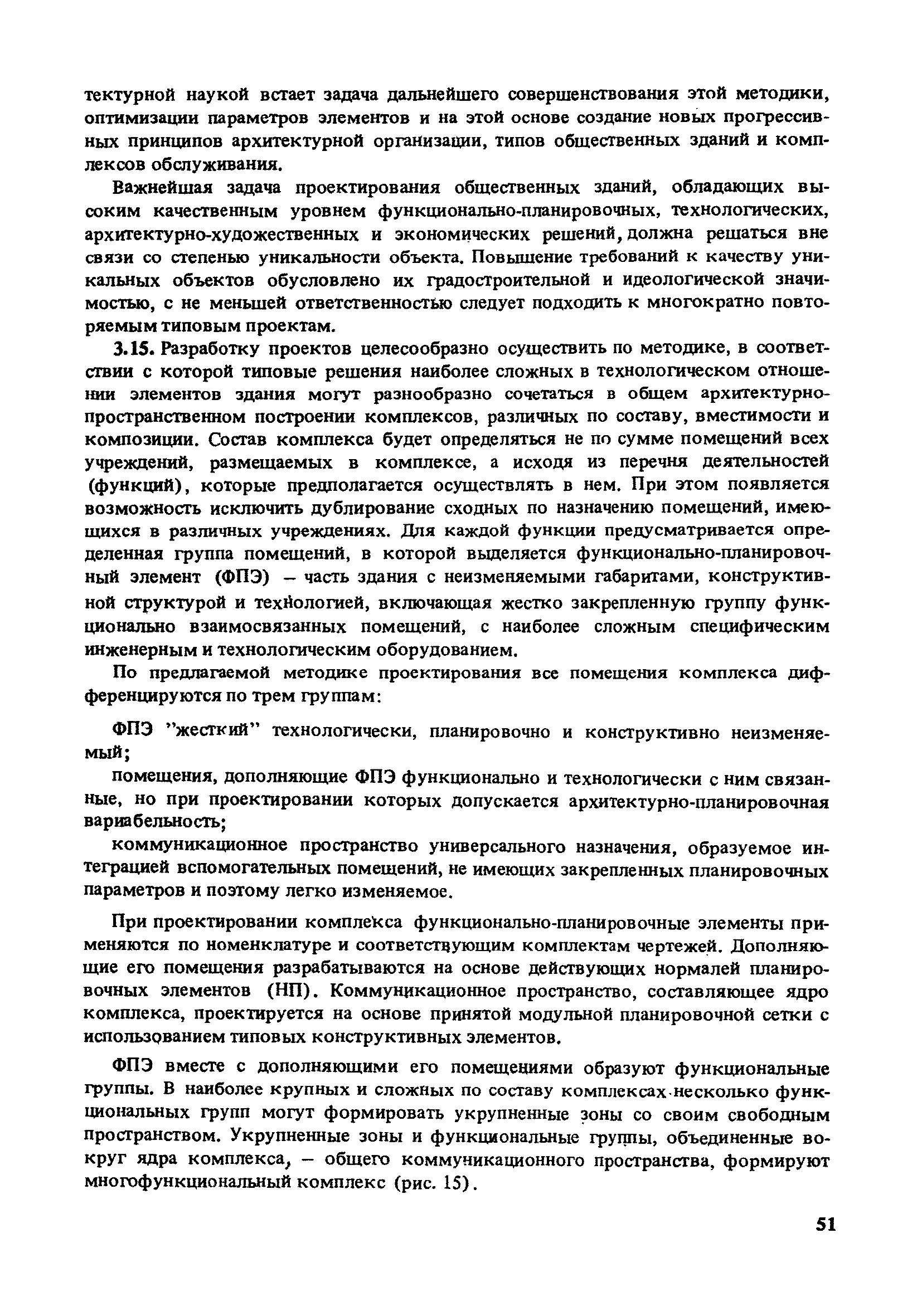 тектурной наукой встает задача дальнейшего совершенствования этой методики, оптимизации параметров элементов и на этой основе создание новых прогрессивных принципов архитектурной организации, типов общественных зданий и комплексов обслуживания.

Важнейшая задача проектирования общественных зданий, обладающих высоким качественным уровнем функционально-планировочных, технологических, архитектурно-художественных и экономических решений, должна решаться вне связи со степенью уникальности объекта. Повышение требований к качеству уникальных объектов обусловлено их градостроительной и идеологической значимостью, с не меньшей ответственностью следует подходить к многократно повторяемым типовым проектам.

3.15. Разработку проектов целесообразно осуществить по методике, в соответствии с которой типовые решения наиболее сложных в технологическом отношении элементов здания могут разнообразно сочетаться в общем архитектурно-пространственном построении комплексов, различных по составу, вместимости и композиции. Состав комплекса будет определяться не по сумме помещений всех учреждений, размещаемых в комплексе, а исходя из перечня деятельностей (функций), которые предполагается осуществлять в нем. При этом появляется возможность исключить дублирование сходных по назначению помещений, имеющихся в различных учреждениях. Для каждой функции предусматривается определенная группа помещений, в которой выделяется функционально-планировочный элемент (ФПЭ) – часть здания с неизменяемыми габаритами, конструктивной структурой и технологией, включающая жестко закрепленную группу функционально взаимосвязанных помещений, с наиболее сложным специфическим инженерным и технологическим оборудованием.

По предлагаемой методике проектирования все помещения комплекса дифференцируются по трем группам:

ФПЭ "жесткий" технологически, планировочно и конструктивно неизменяемый;

помещения, дополняющие ФПЭ функционально и технологически с ним связанные, но при проектировании которых допускается архитектурно-планировочная вариабельность;

коммуникационное пространство универсального назначения, образуемое интеграцией вспомогательных помещений, не имеющих закрепленных планировочных параметров и поэтому легко изменяемое.

При проектировании комплекса функционально-планировочные элементы применяются по номенклатуре и соответствующим комплектам чертежей. Дополняющие его помещения разрабатываются на основе действующих нормалей планировочных элементов (НП). Коммуникационное пространство, составляющее ядро комплекса, проектируется на основе принятой модульной планировочной сетки с использованием типовых конструктивных элементов.

ФПЭ вместе с дополняющими его помещениями образуют функциональные группы. В наиболее крупных и сложных по составу комплексах несколько функциональных групп могут формировать укрупненные зоны со своим свободным пространством. Укрупненные зоны и функциональные группы, объединенные вокруг ядра комплекса, – общего коммуникационного пространства, формируют многофункциональный комплекс (рис. 15).

51